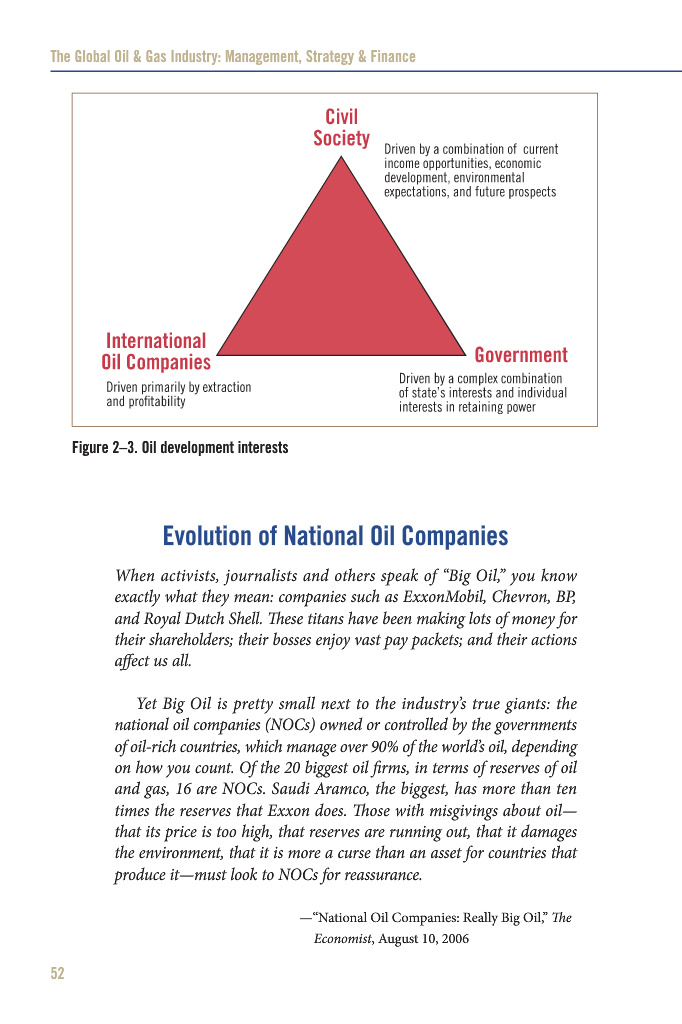 The Global Oil & Gas Industry: Management, Strategy & Finance

Civil Society

Driven by a combination of current income opportunities, economic development, environmental expectations, and future prospects

International Oil Companies

Driven primarily by extraction and profitability

Government

Driven by a complex combination of state's interests and individual interests in retaining power

Figure 2–3. Oil development interests

Evolution of National Oil Companies

When activists, journalists and others speak of "Big Oil," you know exactly what they mean: companies such as ExxonMobil, Chevron, BP, and Royal Dutch Shell. These titans have been making lots of money for their shareholders; their bosses enjoy vast pay packets; and their actions affect us all.

Yet Big Oil is pretty small next to the industry's true giants: the national oil companies (NOCs) owned or controlled by the governments of oil-rich countries, which manage over 90% of the world's oil, depending on how you count. Of the 20 biggest oil firms, in terms of reserves of oil and gas, 16 are NOCs. Saudi Aramco, the biggest, has more than ten times the reserves that Exxon does. Those with misgivings about oil—that its price is too high, that reserves are running out, that it damages the environment, that it is more a curse than an asset for countries that produce it—must look to NOCs for reassurance.

—"National Oil Companies: Really Big Oil," The Economist, August 10, 2006

52